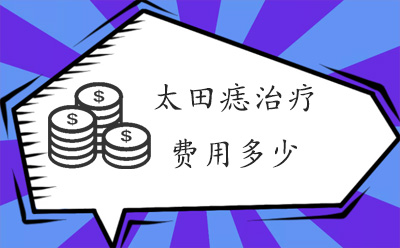 $ $ $

太田痣治疗
费用多少